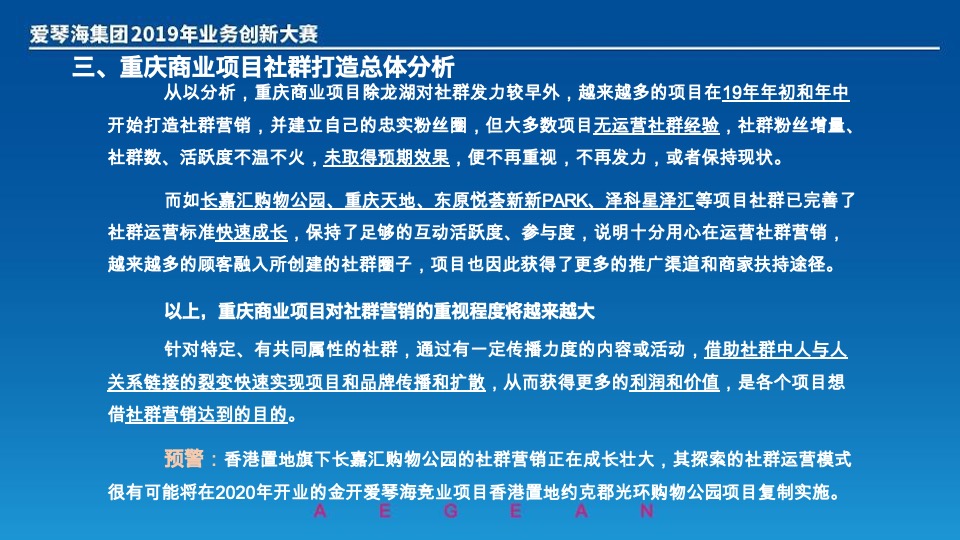 爱琴海集团2019年业务创新大赛

三、重庆商业项目社群打造总体分析

从以分析，重庆商业项目除龙湖对社群发力较早外，越来越多的项目在19年年初和年中开始打造社群营销，并建立自己的忠实粉丝圈，但大多数项目无运营社群经验，社群粉丝增量、社群数、活跃度不温不火，未取得预期效果，便不再重视，不再发力，或者保持现状。

而如长嘉汇购物公园、重庆天地、东原悦荟新新PARK、泽科星泽汇等项目社群已完善了社群运营标准快速成长，保持了足够的互动活跃度、参与度，说明十分用心在运营社群营销，越来越多的顾客融入所创建的社群圈子，项目也因此获得了更多的推广渠道和商家扶持途径。

以上，重庆商业项目对社群营销的重视程度将越来越大

针对特定、有共同属性的社群，通过有一定传播力度的内容或活动，借助社群中人与人关系链接的裂变快速实现项目和品牌传播和扩散，从而获得更多的利润和价值，是各个项目想借社群营销达到的目的。

预警：香港置地旗下长嘉汇购物公园的社群营销正在成长壮大，其探索的社群运营模式很有可能将在2020年开业的金开爱琴海竞业项目香港置地约克郡光环购物公园项目复制实施。

A E G E A N